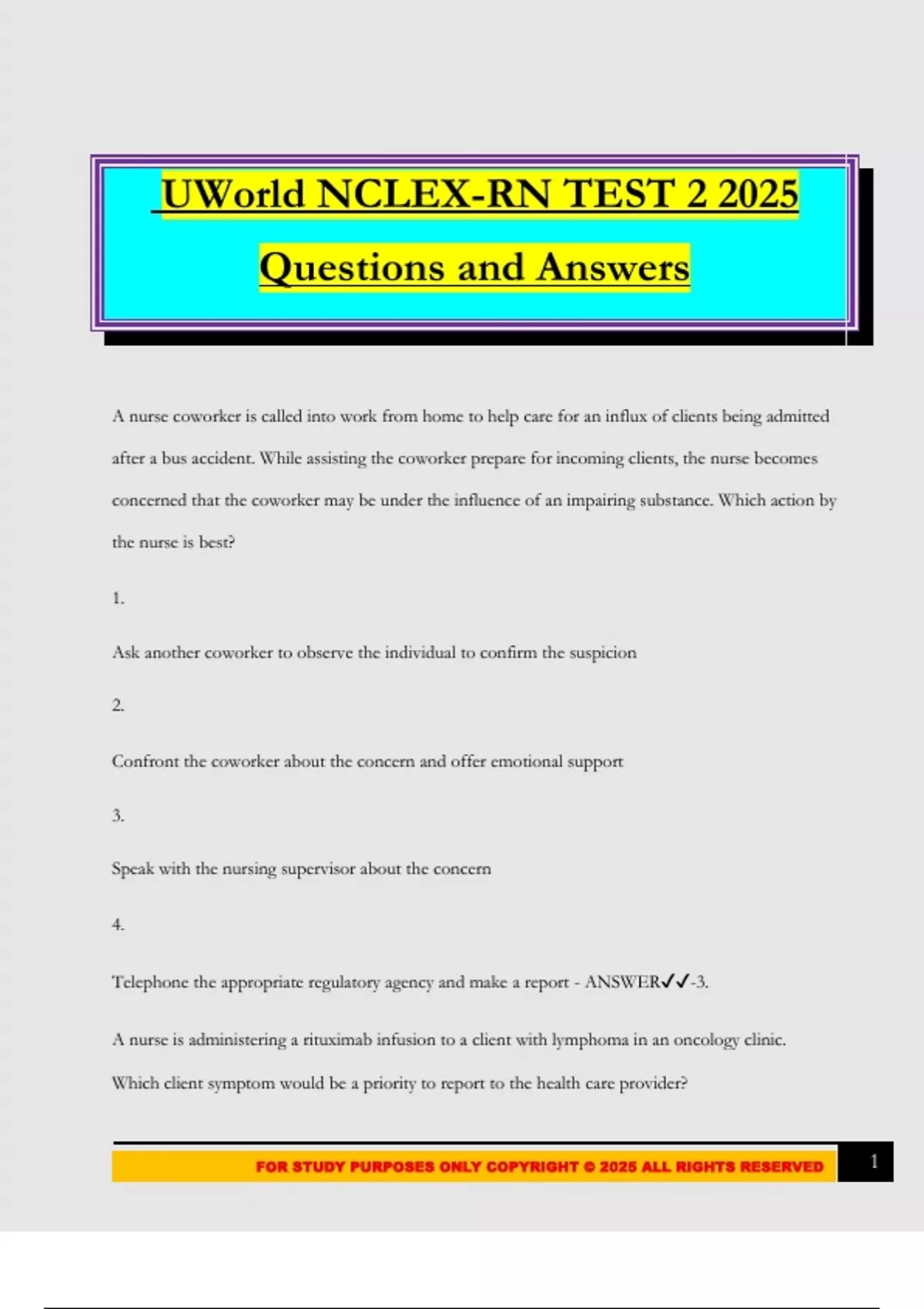 UWorld NCLEX-RN TEST 2 2025 Questions and Answers

A nurse coworker is called into work from home to help care for an influx of clients being admitted after a bus accident. While assisting the coworker prepare for incoming clients, the nurse becomes concerned that the coworker may be under the influence of an impairing substance. Which action by the nurse is best?

1.

Ask another coworker to observe the individual to confirm the suspicion

2.

Confront the coworker about the concern and offer emotional support

3.

Speak with the nursing supervisor about the concern

4.

Telephone the appropriate regulatory agency and make a report - ANSWER✓✓-3.

A nurse is administering a rituximab infusion to a client with lymphoma in an oncology clinic. Which client symptom would be a priority to report to the health care provider?

FOR STUDY PURPOSES ONLY COPYRIGHT © 2025 ALL RIGHTS RESERVED

1